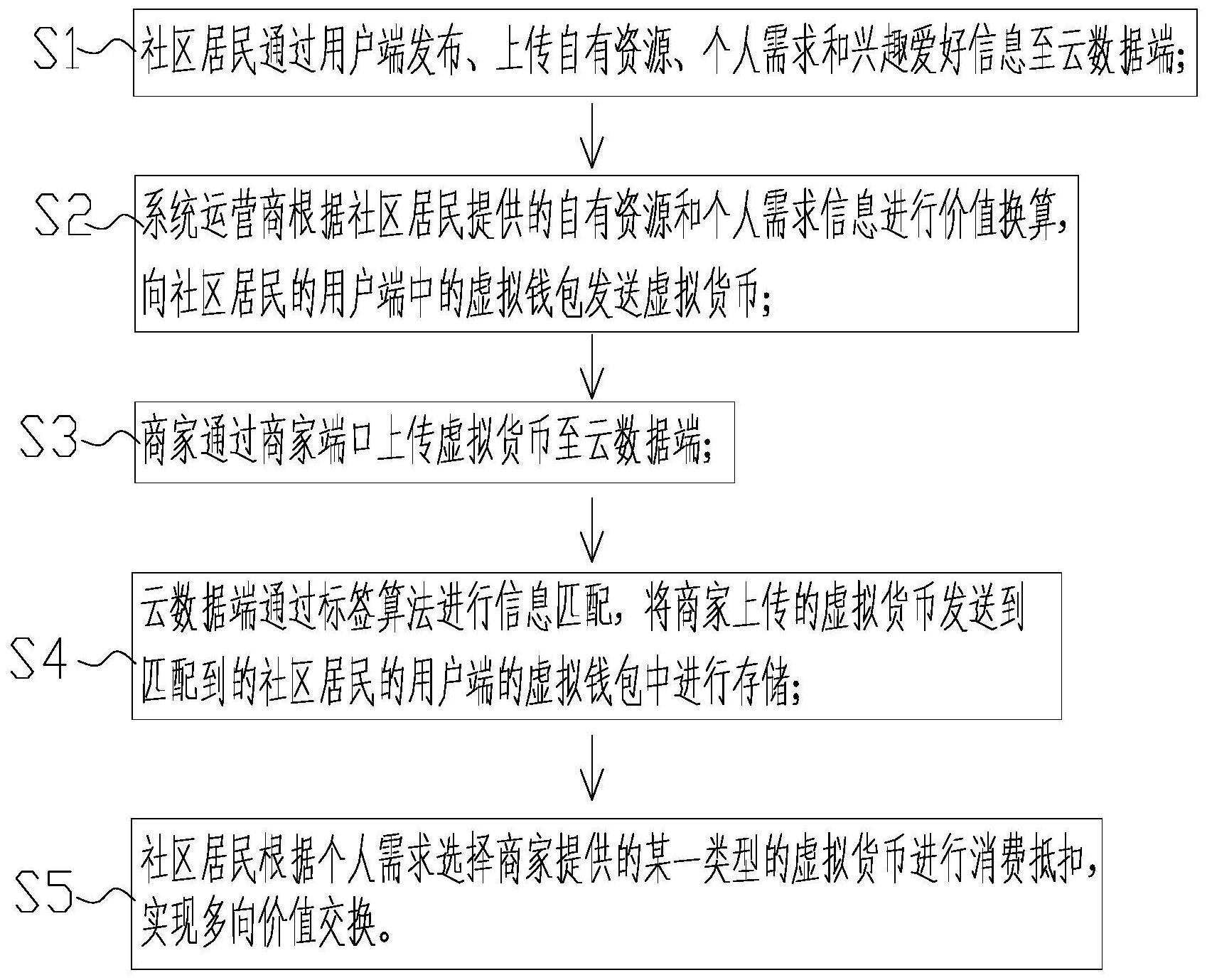 S1
社区居民通过用户端发布、上传自有资源、个人需求和兴趣爱好信息至云数据端;

S2
系统运营商根据社区居民提供的自有资源和个人需求信息进行价值换算,向社区居民的用户端中的虚拟钱包发送虚拟货币;

S3
商家通过商家端口上传虚拟货币至云数据端;

S4
云数据端通过标签算法进行信息匹配,将商家上传的虚拟货币发送到匹配到的社区居民的用户端的虚拟钱包中进行存储;

S5
社区居民根据个人需求选择商家提供的某一类型的虚拟货币进行消费抵扣,实现多向价值交换。